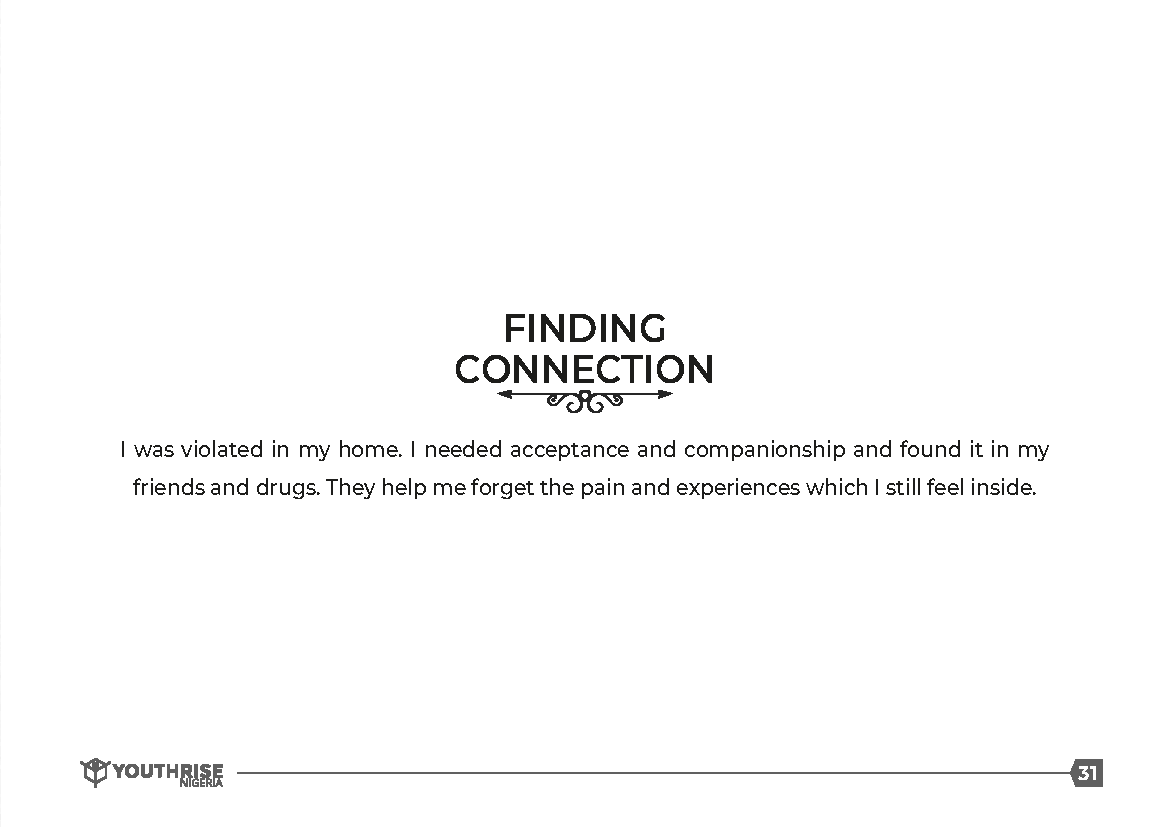 FINDING
CONNECTION

I was violated in my home. I needed acceptance and companionship and found it in my friends and drugs. They help me forget the pain and experiences which I still feel inside.

YOUTHRISE
NIGERIA

31